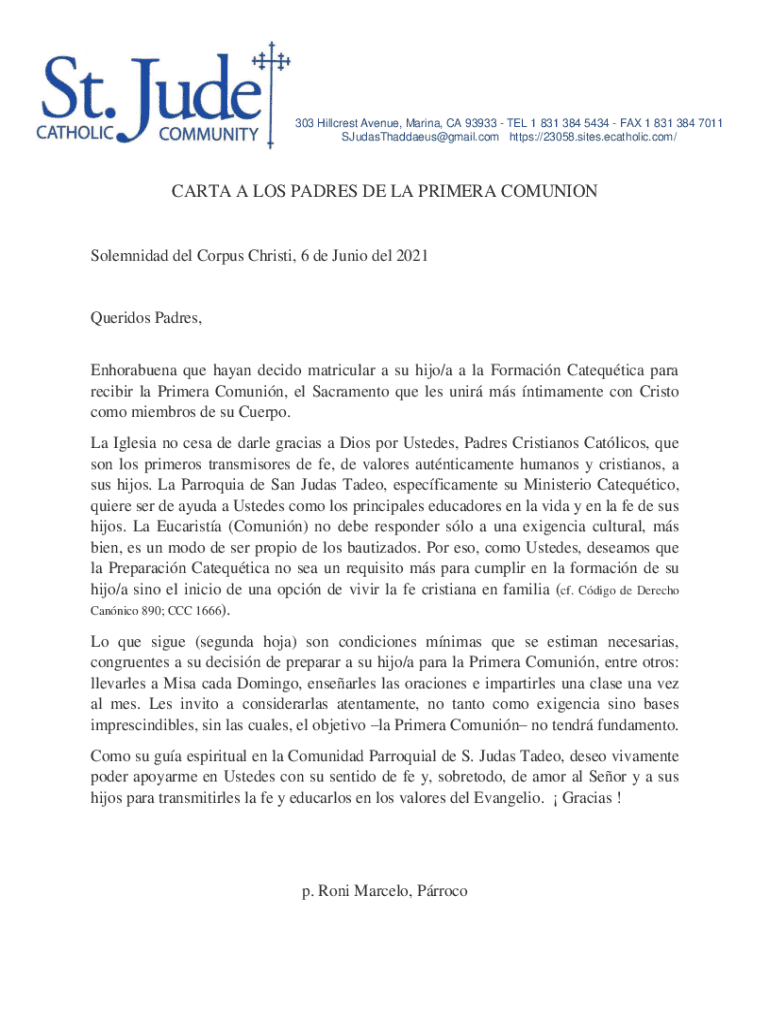 St. Jude
CATHOLIC COMMUNITY

303 Hillcrest Avenue, Marina, CA 93933 - TEL 1 831 384 5434 - FAX 1 831 384 7011
SJudasThaddaeus@gmail.com https://23058.sites.ecatholic.com/

CARTA A LOS PADRES DE LA PRIMERA COMUNION

Solemnidad del Corpus Christi, 6 de Junio del 2021

Queridos Padres,

Enhorabuena que hayan decido matricular a su hijo/a a la Formación Catequética para recibir la Primera Comunión, el Sacramento que les unirá más íntimamente con Cristo como miembros de su Cuerpo.

La Iglesia no cesa de darle gracias a Dios por Ustedes, Padres Cristianos Católicos, que son los primeros transmisores de fe, de valores auténticamente humanos y cristianos, a sus hijos. La Parroquia de San Judas Tadeo, específicamente su Ministerio Catequético, quiere ser de ayuda a Ustedes como los principales educadores en la vida y en la fe de sus hijos. La Eucaristía (Comunión) no debe responder sólo a una exigencia cultural, más bien, es un modo de ser propio de los bautizados. Por eso, como Ustedes, deseamos que la Preparación Catequética no sea un requisito más para cumplir en la formación de su hijo/a sino el inicio de una opción de vivir la fe cristiana en familia (cf. Código de Derecho Canónico 890; CCC 1666).

Lo que sigue (segunda hoja) son condiciones mínimas que se estiman necesarias, congruentes a su decisión de preparar a su hijo/a para la Primera Comunión, entre otros: llevarles a Misa cada Domingo, enseñarles las oraciones e impartirles una clase una vez al mes. Les invito a considerarlas atentamente, no tanto como exigencia sino bases imprescindibles, sin las cuales, el objetivo –la Primera Comunión– no tendrá fundamento.

Como su guía espiritual en la Comunidad Parroquial de S. Judas Tadeo, deseo vivamente poder apoyarme en Ustedes con su sentido de fe y, sobretodo, de amor al Señor y a sus hijos para transmitirles la fe y educarlos en los valores del Evangelio. ¡ Gracias !

p. Roni Marcelo, Párroco